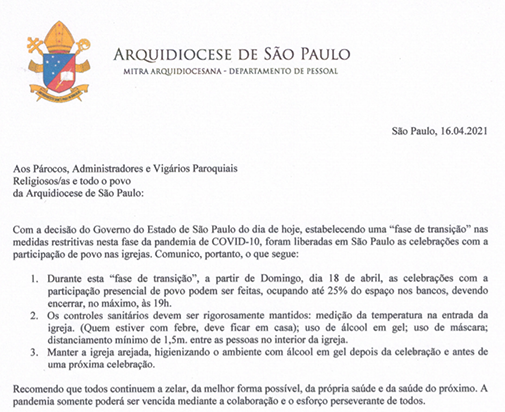 ARQUIDIOCESE DE SÃO PAULO
MITRA ARQUIDIOCESANA - DEPARTAMENTO DE PESSOAL

São Paulo, 16.04.2021

Aos Párocos, Administradores e Vigários Paroquiais
Religiosos/as e todo o povo
da Arquidiocese de São Paulo:

Com a decisão do Governo do Estado de São Paulo do dia de hoje, estabelecendo uma “fase de transição” nas medidas restritivas nesta fase da pandemia de COVID-10, foram liberadas em São Paulo as celebrações com a participação de povo nas igrejas. Comunico, portanto, o que segue:

1. Durante esta “fase de transição”, a partir de Domingo, dia 18 de abril, as celebrações com a participação presencial de povo podem ser feitas, ocupando até 25% do espaço nos bancos, devendo encerrar, no máximo, às 19h.
2. Os controles sanitários devem ser rigorosamente mantidos: medição da temperatura na entrada da igreja. (Quem estiver com febre, deve ficar em casa); uso de álcool em gel; uso de máscara; distanciamento mínimo de 1,5m. entre as pessoas no interior da igreja.
3. Manter a igreja arejada, higienizando o ambiente com álcool em gel depois da celebração e antes de uma próxima celebração.

Recomendo que todos continuem a zelar, da melhor forma possível, da própria saúde e da saúde do próximo. A pandemia somente poderá ser vencida mediante a colaboração e o esforço perseverante de todos.